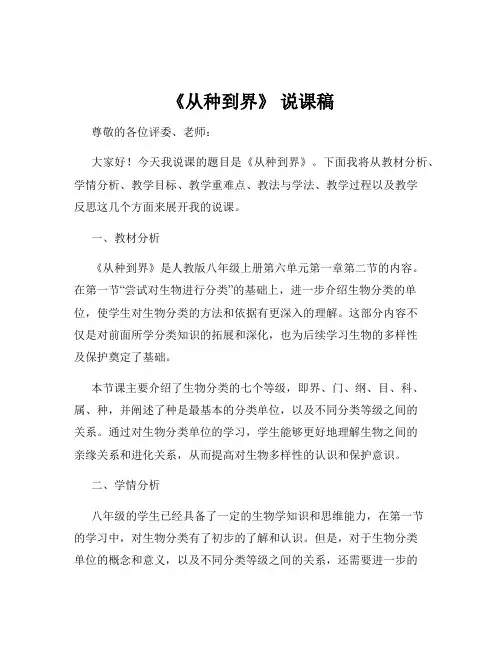 《从种到界》 说课稿

尊敬的各位评委、老师：

大家好！今天我说课的题目是《从种到界》。下面我将从教材分析、学情分析、教学目标、教学重难点、教法与学法、教学过程以及教学反思这几个方面来展开我的说课。

一、教材分析

《从种到界》是人教版八年级上册第六单元第一章第二节的内容。在第一节“尝试对生物进行分类”的基础上，进一步介绍生物分类的单位，使学生对生物分类的方法和依据有更深入的理解。这部分内容不仅是对前面所学分类知识的拓展和深化，也为后续学习生物的多样性及保护奠定了基础。

本节课主要介绍了生物分类的七个等级，即界、门、纲、目、科、属、种，并阐述了种是最基本的分类单位，以及不同分类等级之间的关系。通过对生物分类单位的学习，学生能够更好地理解生物之间的亲缘关系和进化关系，从而提高对生物多样性的认识和保护意识。

二、学情分析

八年级的学生已经具备了一定的生物学知识和思维能力，在第一节的学习中，对生物分类有了初步的了解和认识。但是，对于生物分类单位的概念和意义，以及不同分类等级之间的关系，还需要进一步的